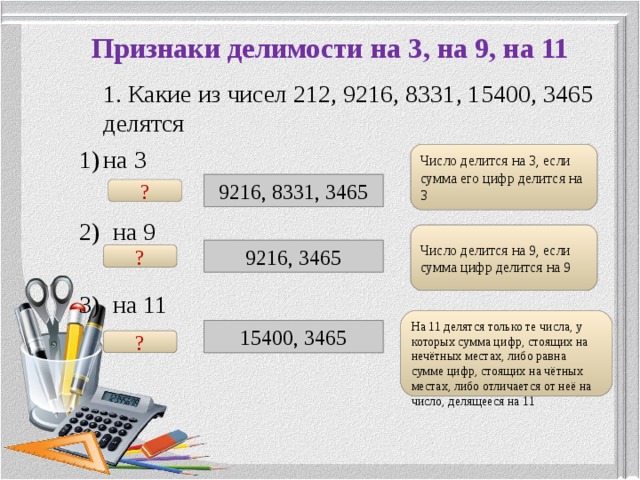 Признаки делимости на 3, на 9, на 11

1. Какие из чисел 212, 9216, 8331, 15400, 3465 делятся

1) на 3

?

9216, 8331, 3465

Число делится на 3, если сумма его цифр делится на 3

2) на 9

?

9216, 3465

Число делится на 9, если сумма цифр делится на 9

3) на 11

?

15400, 3465

На 11 делятся только те числа, у которых сумма цифр, стоящих на нечётных местах, либо равна сумме цифр, стоящих на чётных местах, либо отличается от неё на число, делящееся на 11